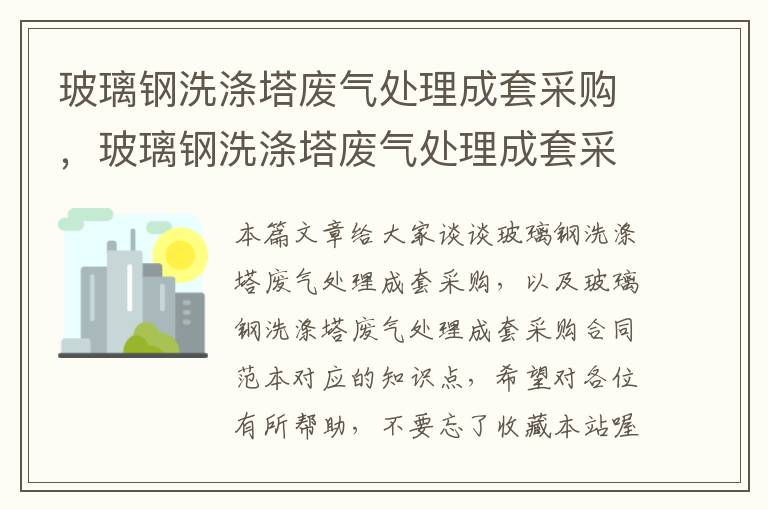 玻璃钢洗涤塔废气处理成套采购，玻璃钢洗涤塔废气处理成套采

本篇文章给大家谈谈玻璃钢洗涤塔废气处理成套采购，以及玻璃钢洗涤塔废气处理成套采购合同范本对应的知识点，希望对各位有所帮助，不要忘了收藏本站喔